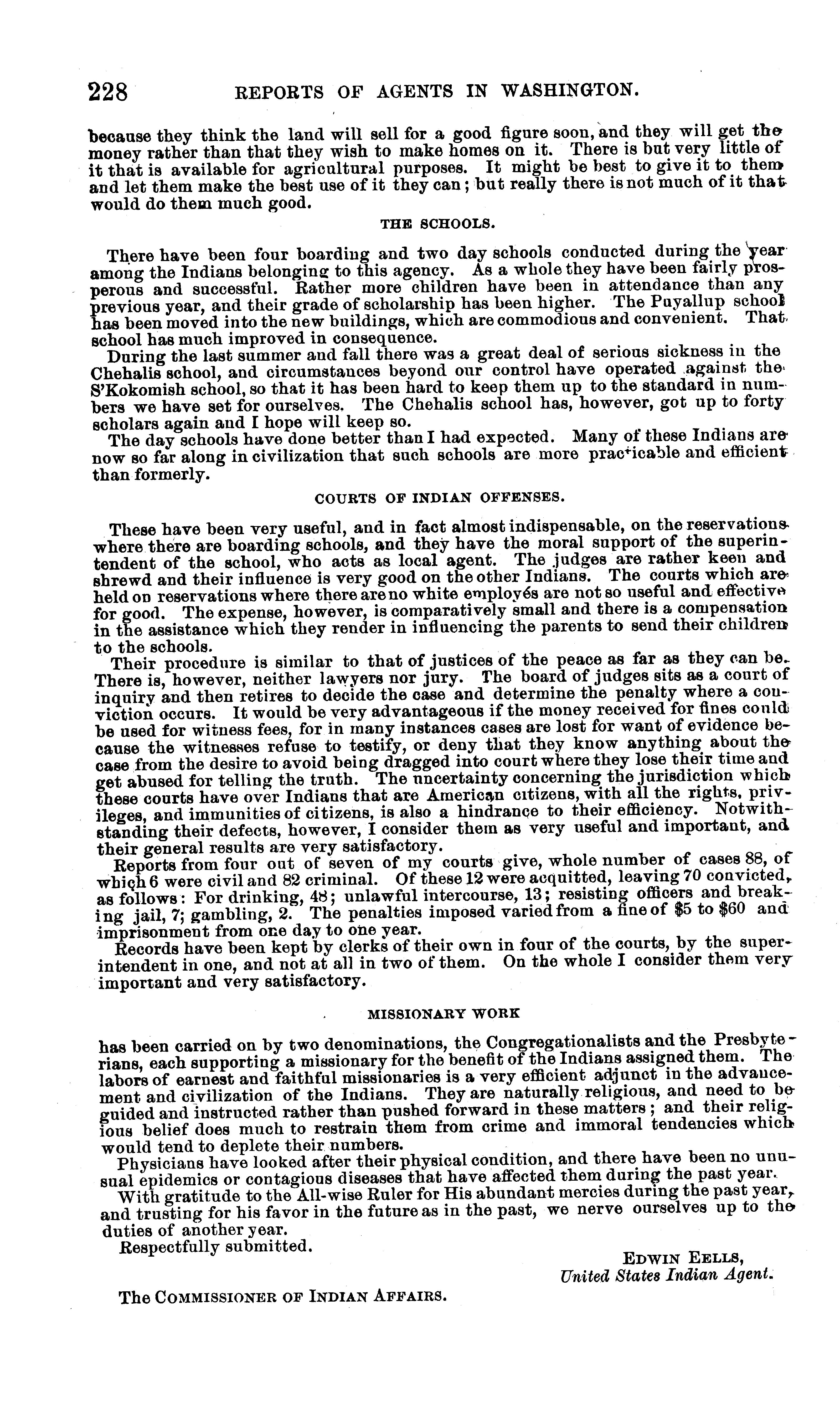 228 REPORTS OF AGENTS IN WASHINGTON.

because they think the land will sell for a good figure soon, and they will get the money rather than that they wish to make homes on it. There is but very little of it that is available for agricultural purposes. It might be best to give it to them and let them make the best use of it they can; but really there is not much of it that would do them much good.

THE SCHOOLS.

There have been four boarding and two day schools conducted during the year among the Indians belonging to this agency. As a whole they have been fairly prosperous and successful. Rather more children have been in attendance than any previous year, and their grade of scholarship has been higher. The Puyallup school has been moved into the new buildings, which are commodious and convenient. That school has much improved in consequence.

During the last summer and fall there was a great deal of serious sickness in the Chehalis school, and circumstances beyond our control have operated against the S'Kokomish school, so that it has been hard to keep them up to the standard in numbers we have set for ourselves. The Chehalis school has, however, got up to forty scholars again and I hope will keep so.

The day schools have done better than I had expected. Many of these Indians are now so far along in civilization that such schools are more practicable and efficient than formerly.

COURTS OF INDIAN OFFENSES.

These have been very useful, and in fact almost indispensable, on the reservations where there are boarding schools, and they have the moral support of the superintendent of the school, who acts as local agent. The judges are rather keen and shrewd and their influence is very good on the other Indians. The courts which are held on reservations where there are no white employés are not so useful and effective for good. The expense, however, is comparatively small and there is a compensation in the assistance which they render in influencing the parents to send their children to the schools.

Their procedure is similar to that of justices of the peace as far as they can be. There is, however, neither lawyers nor jury. The board of judges sits as a court of inquiry and then retires to decide the case and determine the penalty where a conviction occurs. It would be very advantageous if the money received for fines could be used for witness fees, for in many instances cases are lost for want of evidence because the witnesses refuse to testify, or deny that they know anything about the case from the desire to avoid being dragged into court where they lose their time and get abused for telling the truth. The uncertainty concerning the jurisdiction which these courts have over Indians that are American citizens, with all the rights, privileges, and immunities of citizens, is also a hindrance to their efficiency. Notwithstanding their defects, however, I consider them as very useful and important, and their general results are very satisfactory.

Reports from four out of seven of my courts give, whole number of cases 88, of which 6 were civil and 82 criminal. Of these 12 were acquitted, leaving 70 convicted, as follows: For drinking, 48; unlawful intercourse, 13; resisting officers and breaking jail, 7; gambling, 2. The penalties imposed varied from a fine of $5 to $60 and imprisonment from one day to one year.

Records have been kept by clerks of their own in four of the courts, by the superintendent in one, and not at all in two of them. On the whole I consider them very important and very satisfactory.

MISSIONARY WORK

has been carried on by two denominations, the Congregationalists and the Presbyterians, each supporting a missionary for the benefit of the Indians assigned them. The labors of earnest and faithful missionaries is a very efficient adjunct in the advancement and civilization of the Indians. They are naturally religious, and need to be guided and instructed rather than pushed forward in these matters; and their religious belief does much to restrain them from crime and immoral tendencies which would tend to deplete their numbers.

Physicians have looked after their physical condition, and there have been no unusual epidemics or contagious diseases that have affected them during the past year.

With gratitude to the All-wise Ruler for His abundant mercies during the past year, and trusting for his favor in the future as in the past, we nerve ourselves up to the duties of another year.

Respectfully submitted.

EDWIN EELLS,
United States Indian Agent.

The COMMISSIONER OF INDIAN AFFAIRS.